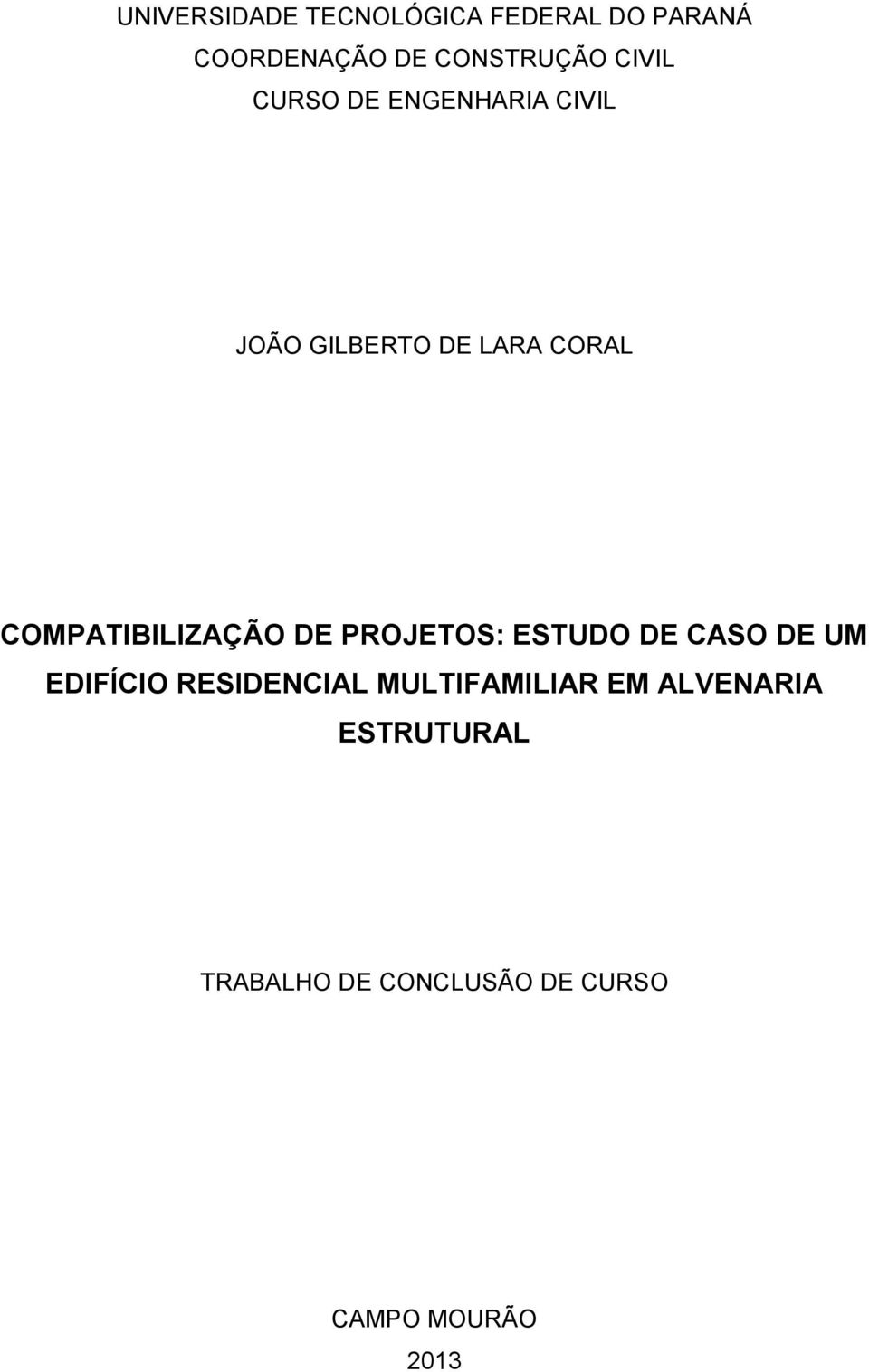 UNIVERSIDADE TECNOLÓGICA FEDERAL DO PARANÁ
COORDENAÇÃO DE CONSTRUÇÃO CIVIL
CURSO DE ENGENHARIA CIVIL

JOÃO GILBERTO DE LARA CORAL

COMPATIBILIZAÇÃO DE PROJETOS: ESTUDO DE CASO DE UM EDIFÍCIO RESIDENCIAL MULTIFAMILIAR EM ALVENARIA ESTRUTURAL

TRABALHO DE CONCLUSÃO DE CURSO

CAMPO MOURÃO
2013